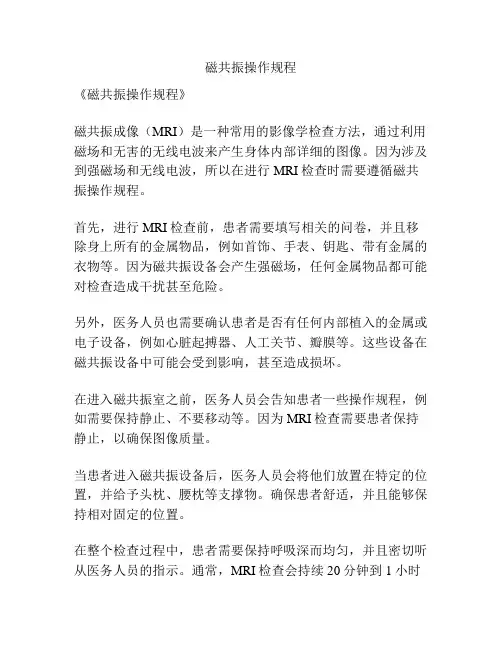 磁共振操作规程

《磁共振操作规程》

磁共振成像（MRI）是一种常用的影像学检查方法，通过利用磁场和无害的无线电波来产生身体内部详细的图像。因为涉及到强磁场和无线电波，所以在进行 MRI 检查时需要遵循磁共振操作规程。

首先，进行 MRI 检查前，患者需要填写相关的问卷，并且移除身上所有的金属物品，例如首饰、手表、钥匙、带有金属的衣物等。因为磁共振设备会产生强磁场，任何金属物品都可能对检查造成干扰甚至危险。

另外，医务人员也需要确认患者是否有任何内部植入的金属或电子设备，例如心脏起搏器、人工关节、瓣膜等。这些设备在磁共振设备中可能会受到影响，甚至造成损坏。

在进入磁共振室之前，医务人员会告知患者一些操作规程，例如需要保持静止、不要移动等。因为 MRI 检查需要患者保持静止，以确保图像质量。

当患者进入磁共振设备后，医务人员会将他们放置在特定的位置，并给予头枕、腰枕等支撑物。确保患者舒适，并且能够保持相对固定的位置。

在整个检查过程中，患者需要保持呼吸深而均匀，并且密切听从医务人员的指示。通常，MRI 检查会持续 20 分钟到 1 小时